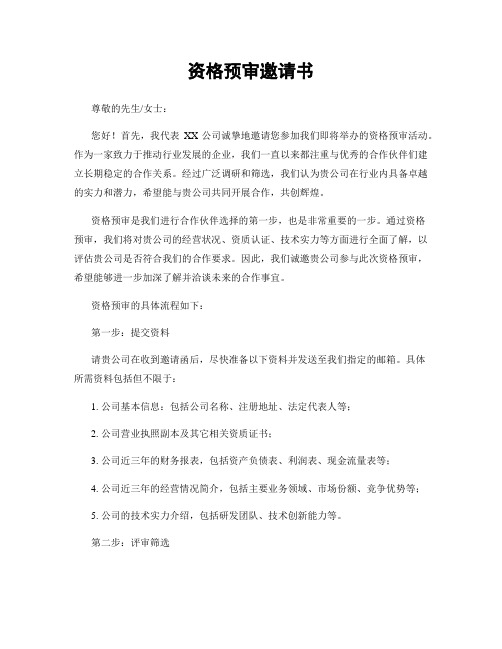 资格预审邀请书

尊敬的先生/女士：

您好！首先，我代表 XX 公司诚挚地邀请您参加我们即将举办的资格预审活动。作为一家致力于推动行业发展的企业，我们一直以来都注重与优秀的合作伙伴们建立长期稳定的合作关系。经过广泛调研和筛选，我们认为贵公司在行业内具备卓越的实力和潜力，希望能与贵公司共同开展合作，共创辉煌。

资格预审是我们进行合作伙伴选择的第一步，也是非常重要的一步。通过资格预审，我们将对贵公司的经营状况、资质认证、技术实力等方面进行全面了解，以评估贵公司是否符合我们的合作要求。因此，我们诚邀贵公司参与此次资格预审，希望能够进一步加深了解并洽谈未来的合作事宜。

资格预审的具体流程如下：

第一步：提交资料

请贵公司在收到邀请函后，尽快准备以下资料并发送至我们指定的邮箱。具体所需资料包括但不限于：

1. 公司基本信息：包括公司名称、注册地址、法定代表人等；

2. 公司营业执照副本及其它相关资质证书；

3. 公司近三年的财务报表，包括资产负债表、利润表、现金流量表等；

4. 公司近三年的经营情况简介，包括主要业务领域、市场份额、竞争优势等；

5. 公司的技术实力介绍，包括研发团队、技术创新能力等。

第二步：评审筛选